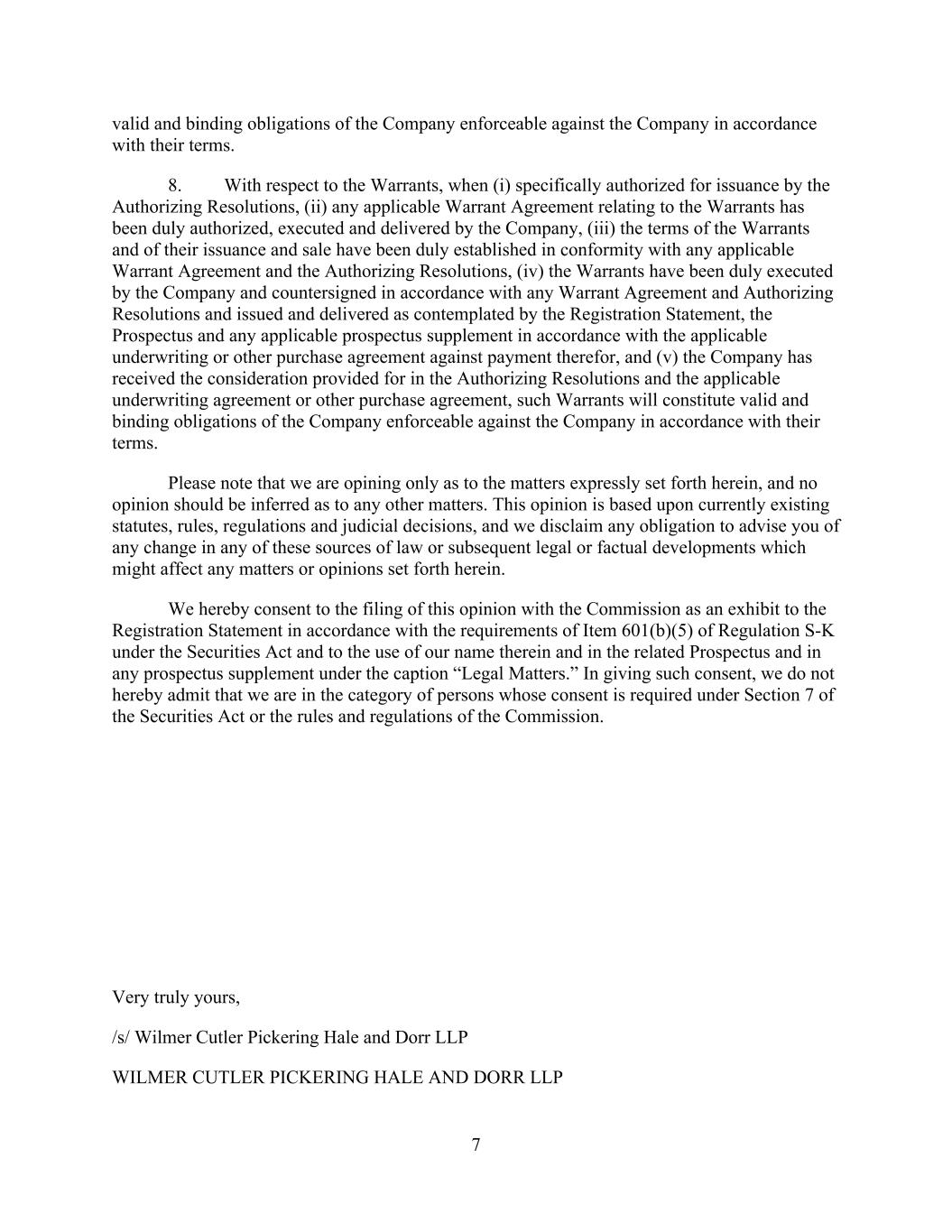 valid and binding obligations of the Company enforceable against the Company in accordance with their terms.

8. With respect to the Warrants, when (i) specifically authorized for issuance by the Authorizing Resolutions, (ii) any applicable Warrant Agreement relating to the Warrants has been duly authorized, executed and delivered by the Company, (iii) the terms of the Warrants and of their issuance and sale have been duly established in conformity with any applicable Warrant Agreement and the Authorizing Resolutions, (iv) the Warrants have been duly executed by the Company and countersigned in accordance with any Warrant Agreement and Authorizing Resolutions and issued and delivered as contemplated by the Registration Statement, the Prospectus and any applicable prospectus supplement in accordance with the applicable underwriting or other purchase agreement against payment therefor, and (v) the Company has received the consideration provided for in the Authorizing Resolutions and the applicable underwriting agreement or other purchase agreement, such Warrants will constitute valid and binding obligations of the Company enforceable against the Company in accordance with their terms.

Please note that we are opining only as to the matters expressly set forth herein, and no opinion should be inferred as to any other matters. This opinion is based upon currently existing statutes, rules, regulations and judicial decisions, and we disclaim any obligation to advise you of any change in any of these sources of law or subsequent legal or factual developments which might affect any matters or opinions set forth herein.

We hereby consent to the filing of this opinion with the Commission as an exhibit to the Registration Statement in accordance with the requirements of Item 601(b)(5) of Regulation S-K under the Securities Act and to the use of our name therein and in the related Prospectus and in any prospectus supplement under the caption “Legal Matters.” In giving such consent, we do not hereby admit that we are in the category of persons whose consent is required under Section 7 of the Securities Act or the rules and regulations of the Commission.

Very truly yours,

/s/ Wilmer Cutler Pickering Hale and Dorr LLP

WILMER CUTLER PICKERING HALE AND DORR LLP

7